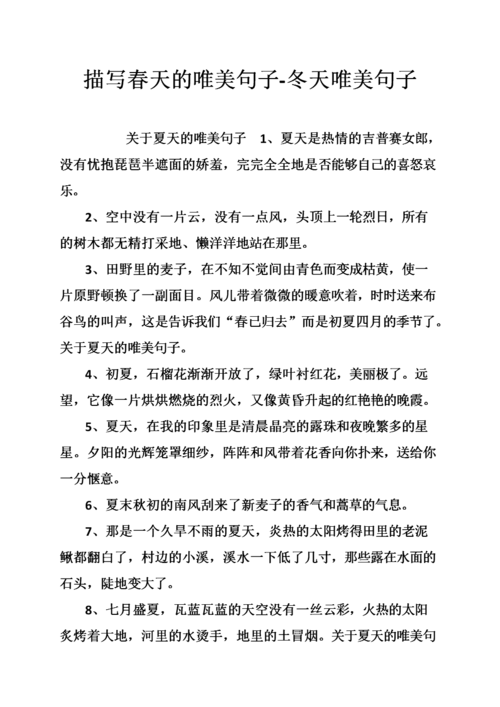 描写春天的唯美句子-冬天唯美句子

关于夏天的唯美句子　1、夏天是热情的吉普赛女郎，没有忧抱琵琶半遮面的娇羞，完完全全地是否能够自己的喜怒哀乐。

2、空中没有一片云，没有一点风，头顶上一轮烈日，所有的树木都无精打采地、懒洋洋地站在那里。

3、田野里的麦子，在不知不觉间由青色而变成枯黄，使一片原野顿换了一副面目。风儿带着微微的暖意吹着，时时送来布谷鸟的叫声，这是告诉我们“春已归去”而是初夏四月的季节了。关于夏天的唯美句子。

4、初夏，石榴花渐渐开放了，绿叶衬红花，美丽极了。远望，它像一片烘烘燃烧的烈火，又像黄昏升起的红艳艳的晚霞。

5、夏天，在我的印象里是清晨晶亮的露珠和夜晚繁多的星星。夕阳的光辉笼罩细纱，阵阵和风带着花香向你扑来，送给你一分惬意。

6、夏末秋初的南风刮来了新麦子的香气和蒿草的气息。

7、那是一个久旱不雨的夏天，炎热的太阳烤得田里的老泥鳅都翻白了，村边的小溪，溪水一下低了几寸，那些露在水面的石头，陡地变大了。

8、七月盛夏，瓦蓝瓦蓝的天空没有一丝云彩，火热的太阳炙烤着大地，河里的水烫手，地里的土冒烟。关于夏天的唯美句